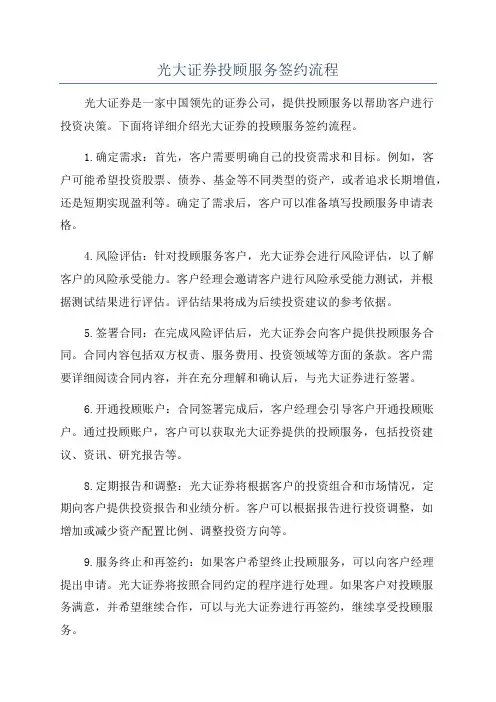 光大证券投顾服务签约流程

光大证券是一家中国领先的证券公司，提供投顾服务以帮助客户进行投资决策。下面将详细介绍光大证券的投顾服务签约流程。

1.确定需求：首先，客户需要明确自己的投资需求和目标。例如，客户可能希望投资股票、债券、基金等不同类型的资产，或者追求长期增值，还是短期实现盈利等。确定了需求后，客户可以准备填写投顾服务申请表格。

4.风险评估：针对投顾服务客户，光大证券会进行风险评估，以了解客户的风险承受能力。客户经理会邀请客户进行风险承受能力测试，并根据测试结果进行评估。评估结果将成为后续投资建议的参考依据。

5.签署合同：在完成风险评估后，光大证券会向客户提供投顾服务合同。合同内容包括双方权责、服务费用、投资领域等方面的条款。客户需要详细阅读合同内容，并在充分理解和确认后，与光大证券进行签署。

6.开通投顾账户：合同签署完成后，客户经理会引导客户开通投顾账户。通过投顾账户，客户可以获取光大证券提供的投顾服务，包括投资建议、资讯、研究报告等。

8.定期报告和调整：光大证券将根据客户的投资组合和市场情况，定期向客户提供投资报告和业绩分析。客户可以根据报告进行投资调整，如增加或减少资产配置比例、调整投资方向等。

9.服务终止和再签约：如果客户希望终止投顾服务，可以向客户经理提出申请。光大证券将按照合同约定的程序进行处理。如果客户对投顾服务满意，并希望继续合作，可以与光大证券进行再签约，继续享受投顾服务。